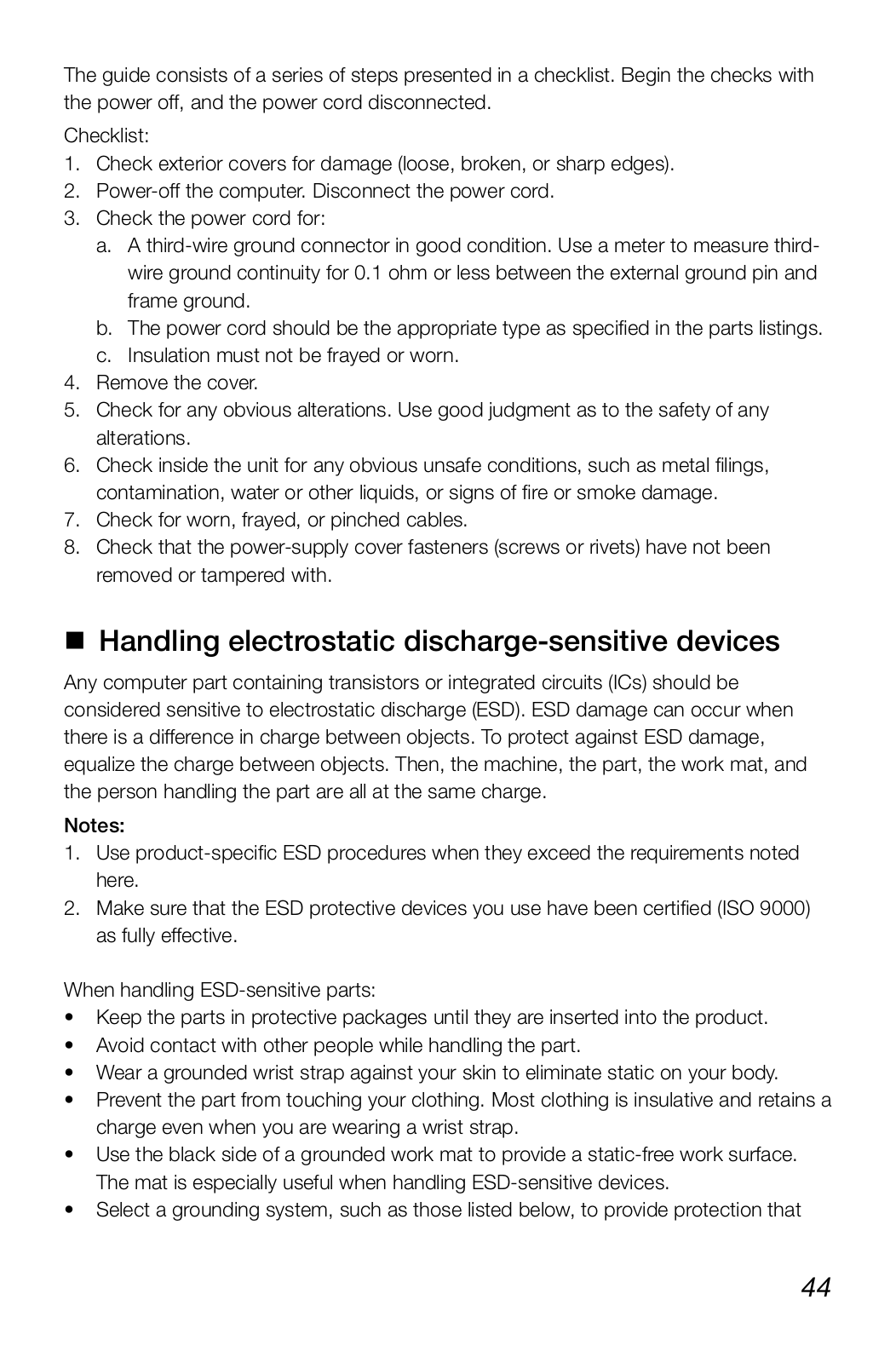 The guide consists of a series of steps presented in a checklist. Begin the checks with the power off, and the power cord disconnected.

Checklist:
1. Check exterior covers for damage (loose, broken, or sharp edges).
2. Power-off the computer. Disconnect the power cord.
3. Check the power cord for:
   a. A third-wire ground connector in good condition. Use a meter to measure third-wire ground continuity for 0.1 ohm or less between the external ground pin and frame ground.
   b. The power cord should be the appropriate type as specified in the parts listings.
   c. Insulation must not be frayed or worn.
4. Remove the cover.
5. Check for any obvious alterations. Use good judgment as to the safety of any alterations.
6. Check inside the unit for any obvious unsafe conditions, such as metal filings, contamination, water or other liquids, or signs of fire or smoke damage.
7. Check for worn, frayed, or pinched cables.
8. Check that the power-supply cover fasteners (screws or rivets) have not been removed or tampered with.

■ Handling electrostatic discharge-sensitive devices

Any computer part containing transistors or integrated circuits (ICs) should be considered sensitive to electrostatic discharge (ESD). ESD damage can occur when there is a difference in charge between objects. To protect against ESD damage, equalize the charge between objects. Then, the machine, the part, the work mat, and the person handling the part are all at the same charge.

Notes:
1. Use product-specific ESD procedures when they exceed the requirements noted here.
2. Make sure that the ESD protective devices you use have been certified (ISO 9000) as fully effective.

When handling ESD-sensitive parts:
• Keep the parts in protective packages until they are inserted into the product.
• Avoid contact with other people while handling the part.
• Wear a grounded wrist strap against your skin to eliminate static on your body.
• Prevent the part from touching your clothing. Most clothing is insulative and retains a charge even when you are wearing a wrist strap.
• Use the black side of a grounded work mat to provide a static-free work surface. The mat is especially useful when handling ESD-sensitive devices.
• Select a grounding system, such as those listed below, to provide protection that

44